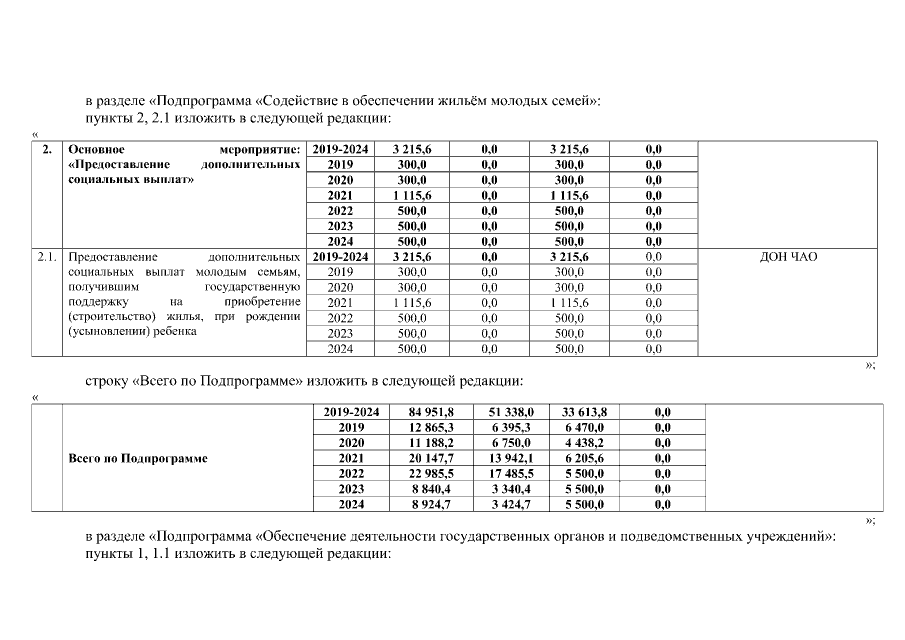 в разделе «Подпрограмма «Содействие в обеспечении жильём молодых семей»:
пункты 2, 2.1 изложить в следующей редакции:

«

| 2. | Основное мероприятие: «Предоставление дополнительных социальных выплат» | 2019-2024 | 3 215,6 | 0,0 | 3 215,6 | 0,0 | |
|---|---|---|---|---|---|---|---|
| | | 2019 | 300,0 | 0,0 | 300,0 | 0,0 | |
| | | 2020 | 300,0 | 0,0 | 300,0 | 0,0 | |
| | | 2021 | 1 115,6 | 0,0 | 1 115,6 | 0,0 | |
| | | 2022 | 500,0 | 0,0 | 500,0 | 0,0 | |
| | | 2023 | 500,0 | 0,0 | 500,0 | 0,0 | |
| | | 2024 | 500,0 | 0,0 | 500,0 | 0,0 | |
| 2.1. | Предоставление дополнительных социальных выплат молодым семьям, получившим государственную поддержку на приобретение (строительство) жилья, при рождении (усыновлении) ребенка | 2019-2024 | 3 215,6 | 0,0 | 3 215,6 | 0,0 | ДОН ЧАО |
| | | 2019 | 300,0 | 0,0 | 300,0 | 0,0 | |
| | | 2020 | 300,0 | 0,0 | 300,0 | 0,0 | |
| | | 2021 | 1 115,6 | 0,0 | 1 115,6 | 0,0 | |
| | | 2022 | 500,0 | 0,0 | 500,0 | 0,0 | |
| | | 2023 | 500,0 | 0,0 | 500,0 | 0,0 | |
| | | 2024 | 500,0 | 0,0 | 500,0 | 0,0 | |

»;

строку «Всего по Подпрограмме» изложить в следующей редакции:

«

| | Всего по Подпрограмме | 2019-2024 | 84 951,8 | 51 338,0 | 33 613,8 | 0,0 | |
|---|---|---|---|---|---|---|---|
| | | 2019 | 12 865,3 | 6 395,3 | 6 470,0 | 0,0 | |
| | | 2020 | 11 188,2 | 6 750,0 | 4 438,2 | 0,0 | |
| | | 2021 | 20 147,7 | 13 942,1 | 6 205,6 | 0,0 | |
| | | 2022 | 22 985,5 | 17 485,5 | 5 500,0 | 0,0 | |
| | | 2023 | 8 840,4 | 3 340,4 | 5 500,0 | 0,0 | |
| | | 2024 | 8 924,7 | 3 424,7 | 5 500,0 | 0,0 | |

»;

в разделе «Подпрограмма «Обеспечение деятельности государственных органов и подведомственных учреждений»:
пункты 1, 1.1 изложить в следующей редакции: